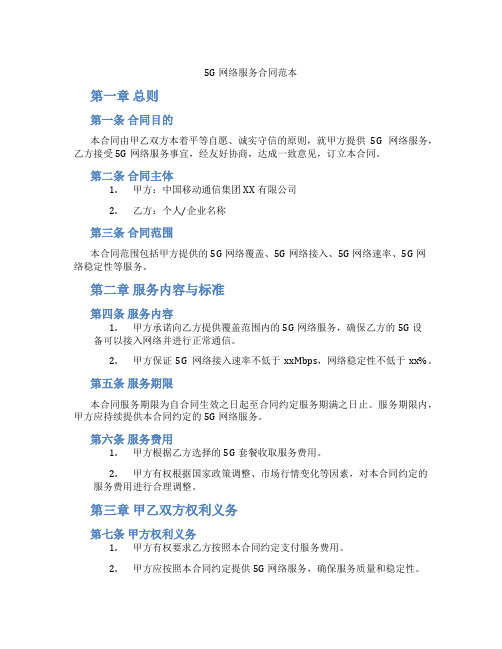 5G 网络服务合同范本

第一章 总则

第一条 合同目的

本合同由甲乙双方本着平等自愿、诚实守信的原则，就甲方提供 5G 网络服务，乙方接受 5G 网络服务事宜，经友好协商，达成一致意见，订立本合同。

第二条 合同主体

1. 甲方：中国移动通信集团 XX 有限公司

2. 乙方：个人/企业名称

第三条 合同范围

本合同范围包括甲方提供的 5G 网络覆盖、5G 网络接入、5G 网络速率、5G 网络稳定性等服务。

第二章 服务内容与标准

第四条 服务内容

1. 甲方承诺向乙方提供覆盖范围内的 5G 网络服务，确保乙方的 5G 设备可以接入网络并进行正常通信。

2. 甲方保证 5G 网络接入速率不低于 xxMbps，网络稳定性不低于 xx%。

第五条 服务期限

本合同服务期限为自合同生效之日起至合同约定服务期满之日止。服务期限内，甲方应持续提供本合同约定的 5G 网络服务。

第六条 服务费用

1. 甲方根据乙方选择的 5G 套餐收取服务费用。

2. 甲方有权根据国家政策调整、市场行情变化等因素，对本合同约定的服务费用进行合理调整。

第三章 甲乙双方权利义务

第七条 甲方权利义务

1. 甲方有权要求乙方按照本合同约定支付服务费用。

2. 甲方应按照本合同约定提供 5G 网络服务，确保服务质量和稳定性。